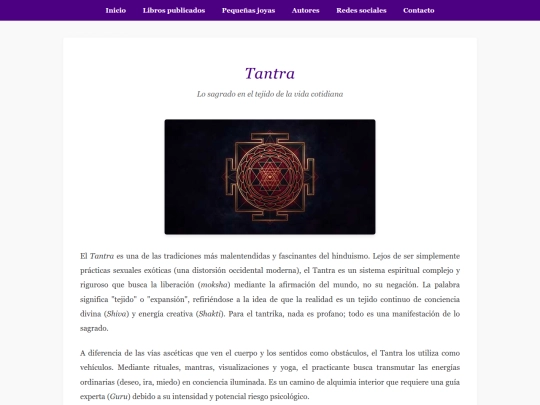 Inicio Libros publicados Pequeñas joyas Autores Redes sociales Contacto

Tantra

Lo sagrado en el tejido de la vida cotidiana

El Tantra es una de las tradiciones más malentendidas y fascinantes del hinduismo. Lejos de ser simplemente prácticas sexuales exóticas (una distorsión occidental moderna), el Tantra es un sistema espiritual complejo y riguroso que busca la liberación (moksha) mediante la afirmación del mundo, no su negación. La palabra significa "tejido" o "expansión", refiriéndose a la idea de que la realidad es un tejido continuo de conciencia divina (Shiva) y energía creativa (Shakti). Para el tantrika, nada es profano; todo es una manifestación de lo sagrado.

A diferencia de las vías ascéticas que ven el cuerpo y los sentidos como obstáculos, el Tantra los utiliza como vehículos. Mediante rituales, mantras, visualizaciones y yoga, el practicante busca transmutar las energías ordinarias (deseo, ira, miedo) en conciencia iluminada. Es un camino de alquimia interior que requiere una guía experta (Guru) debido a su intensidad y potencial riesgo psicológico.